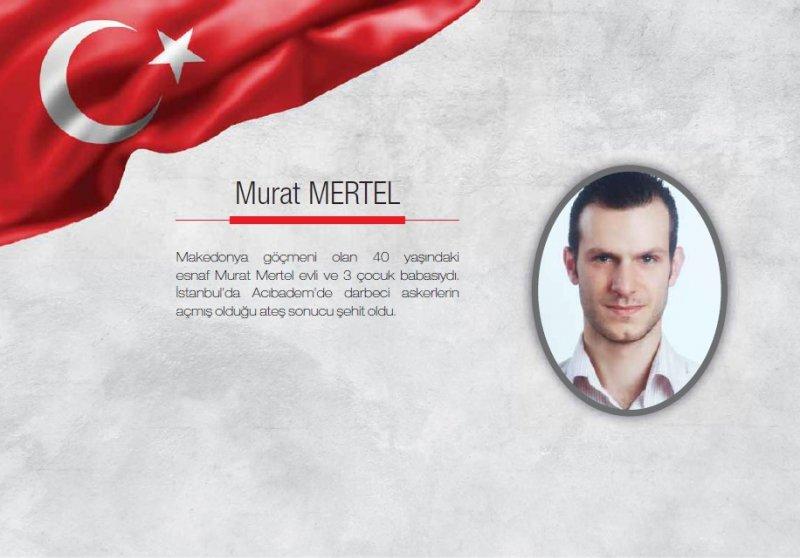 Murat MERTEL

Makedonya göçmeni olan 40 yaşındaki esnaf Murat Mertel evli ve 3 çocuk babasıydı. İstanbul'da Acıbadem'de darbeci askerlerin açmış olduğu ateş sonucu şehit oldu.